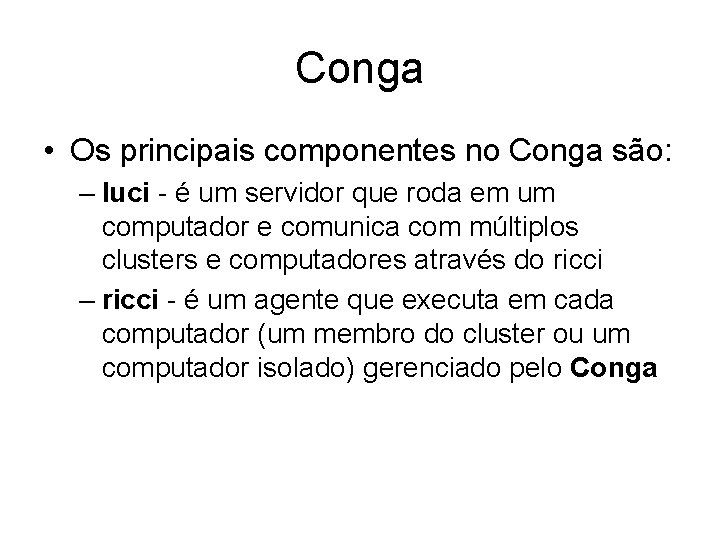 Conga

• Os principais componentes no Conga são:
– luci - é um servidor que roda em um computador e comunica com múltiplos clusters e computadores através do ricci
– ricci - é um agente que executa em cada computador (um membro do cluster ou um computador isolado) gerenciado pelo Conga